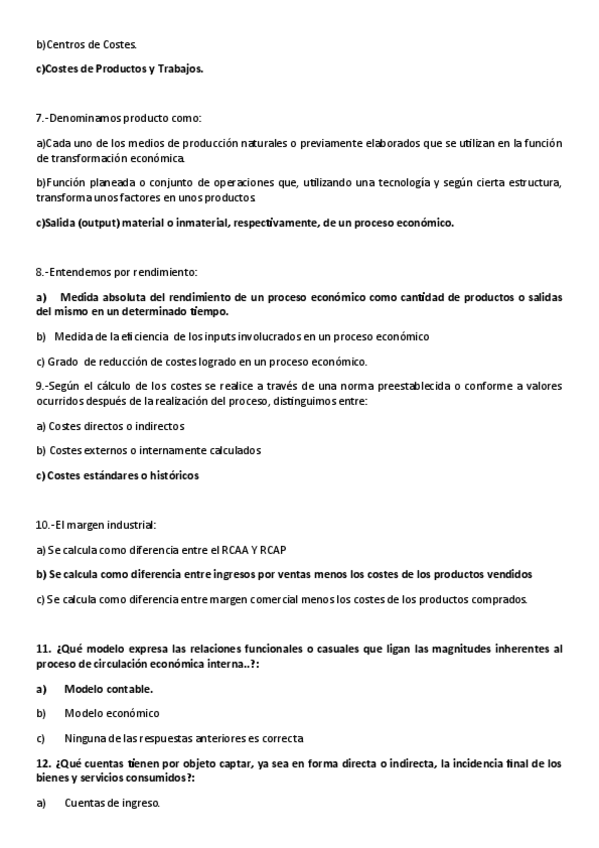 b)Centros de Costes.

c)Costes de Productos y Trabajos.

7.-Denominamos producto como:

a)Cada uno de los medios de producción naturales o previamente elaborados que se utilizan en la función de transformación económica.

b)Función planeada o conjunto de operaciones que, utilizando una tecnología y según cierta estructura, transforma unos factores en unos productos

c)Salida (output) material o inmaterial, respectivamente, de un proceso económico.

8.-Entendemos por rendimiento:

a) Medida absoluta del rendimiento de un proceso económico como cantidad de productos o salidas del mismo en un determinado tiempo.

b) Medida de la eficiencia de los inputs involucrados en un proceso económico

c) Grado de reducción de costes logrado en un proceso económico.

9.-Según el cálculo de los costes se realice a través de una norma preestablecida o conforme a valores ocurridos después de la realización del proceso, distinguimos entre:

a) Costes directos o indirectos

b) Costes externos o internamente calculados

c) Costes estándares o históricos

10.-El margen industrial:

a) Se calcula como diferencia entre el RCAA Y RCAP

b) Se calcula como diferencia entre ingresos por ventas menos los costes de los productos vendidos

c) Se calcula como diferencia entre margen comercial menos los costes de los productos comprados.

11. ¿Qué modelo expresa las relaciones funcionales o casuales que ligan las magnitudes inherentes al proceso de circulación económica interna..?:

a) Modelo contable.

b) Modelo económico

c) Ninguna de las respuestas anteriores es correcta

12. ¿Qué cuentas tienen por objeto captar, ya sea en forma directa o indirecta, la incidencia final de los bienes y servicios consumidos?:

a) Cuentas de ingreso.